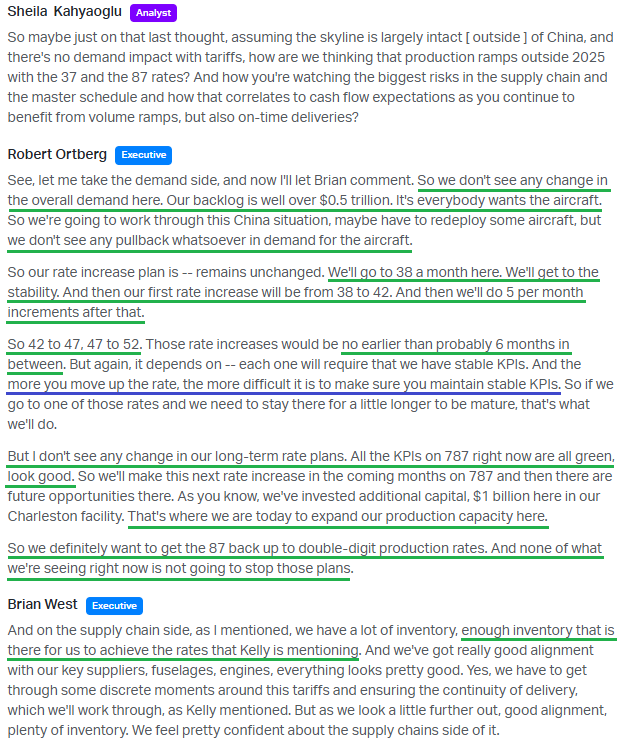 Sheila Kahyaoglu Analyst

So maybe just on that last thought, assuming the skyline is largely intact [ outside ] of China, and there's no demand impact with tariffs, how are we thinking that production ramps outside 2025 with the 37 and the 87 rates? And how you're watching the biggest risks in the supply chain and the master schedule and how that correlates to cash flow expectations as you continue to benefit from volume ramps, but also on-time deliveries?

Robert Ortberg Executive

See, let me take the demand side, and now I'll let Brian comment. So we don't see any change in the overall demand here. Our backlog is well over $0.5 trillion. It's everybody wants the aircraft. So we're going to work through this China situation, maybe have to redeploy some aircraft, but we don't see any pullback whatsoever in demand for the aircraft.

So our rate increase plan is -- remains unchanged. We'll go to 38 a month here. We'll get to the stability. And then our first rate increase will be from 38 to 42. And then we'll do 5 per month increments after that.

So 42 to 47, 47 to 52. Those rate increases would be no earlier than probably 6 months in between. But again, it depends on -- each one will require that we have stable KPIs. And the more you move up the rate, the more difficult it is to make sure you maintain stable KPIs. So if we go to one of those rates and we need to stay there for a little longer to be mature, that's what we'll do.

But I don't see any change in our long-term rate plans. All the KPIs on 787 right now are all green, look good. So we'll make this next rate increase in the coming months on 787 and then there are future opportunities there. As you know, we've invested additional capital, $1 billion here in our Charleston facility. That's where we are today to expand our production capacity here.

So we definitely want to get the 87 back up to double-digit production rates. And none of what we're seeing right now is not going to stop those plans.

Brian West Executive

And on the supply chain side, as I mentioned, we have a lot of inventory, enough inventory that is there for us to achieve the rates that Kelly is mentioning. And we've got really good alignment with our key suppliers, fuselages, engines, everything looks pretty good. Yes, we have to get through some discrete moments around this tariffs and ensuring the continuity of delivery, which we'll work through, as Kelly mentioned. But as we look a little further out, good alignment, plenty of inventory. We feel pretty confident about the supply chains side of it.